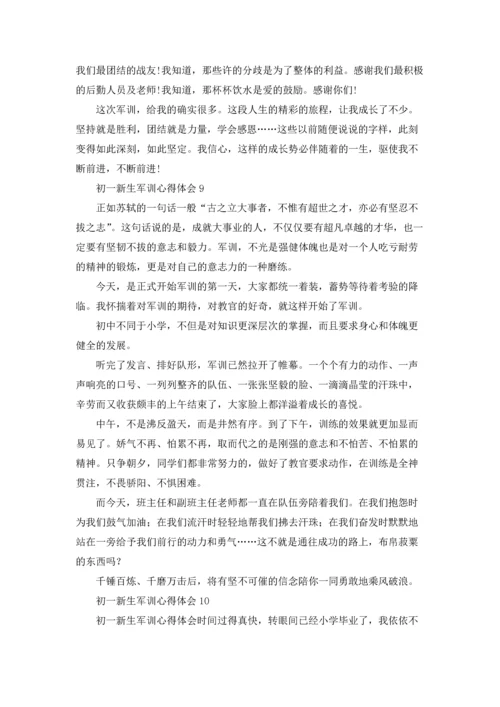 我们最团结的战友！我知道，那些许的分歧是为了整体的利益。感谢我们最积极的后勤人员及老师！我知道，那杯杯饮水是爱的鼓励。感谢你们！

这次军训，给我的确实很多。这段人生的精彩的旅程，让我成长了不少。坚持就是胜利，团结就是力量，学会感恩……这些以前随便说说的字样，此刻变得如此深刻，如此坚定。我信心，这样的成长势必伴随着的一生，驱使我不断前进，不断前进！

初一新生军训心得体会 9

正如苏轼的一句话一般“古之立大事者，不惟有超世之才，亦必有坚忍不拔之志”。这句话说的是，成就大事业的人，不仅仅要有超凡卓越的才华，也一定要有坚韧不拔的意志和毅力。军训，不光是强健体魄也是对一个人吃亏耐劳的精神的锻炼，更是对自己的意志力的一种磨练。

今天，是正式开始军训的第一天，大家都统一着装，蓄势等待着考验的降临。我怀揣着对军训的期待，对教官的好奇，就这样开始了军训。

初中不同于小学，不但是对知识更深层次的掌握，而且要求身心和体魄更健全的发展。

听完了发言、排好队形，军训已然拉开了帷幕。一个个有力的动作、一声声响亮的口号、一列列整齐的队伍、一张张坚毅的脸、一滴滴晶莹的汗珠中，辛劳而又收获颇丰的上午结束了，大家脸上都洋溢着成长的喜悦。

中午，不是沸反盈天，而是井然有序。到了下午，训练的效果就更加显而易见了。娇气不再、怕累不再，取而代之的是刚强的意志和不怕苦、不怕累的精神。只争朝夕，同学们都非常努力的，做好了教官要求动作，在训练是全神贯注，不畏骄阳、不惧困难。

而今天，班主任和副班主任老师都一直在队伍旁陪着我们。在我们抱怨时为我们鼓气加油；在我们流汗时轻轻地帮我们拂去汗珠；在我们奋发时默默地站在一旁给予我们前行的动力和勇气……这不就是通往成功的路上，布帛菽粟的东西吗？

千锤百炼、千磨万击后，将有坚不可催的信念陪你一同勇敢地乘风破浪。

初一新生军训心得体会 10

初一新生军训心得体会时间过得真快，转眼间已经小学毕业了，我依依不